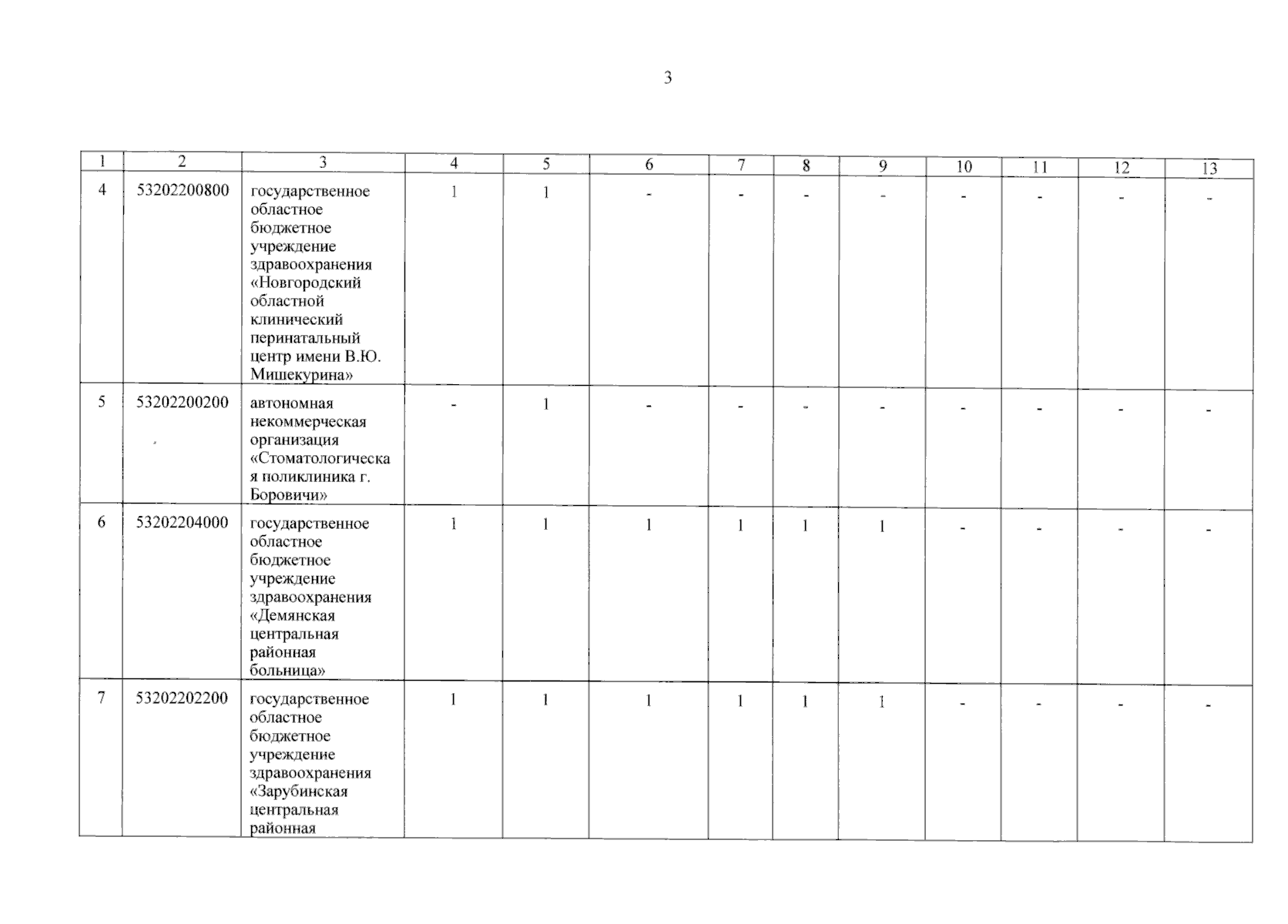 3

| 1 | 2 | 3 | 4 | 5 | 6 | 7 | 8 | 9 | 10 | 11 | 12 | 13 |
|---|---|---|---|---|---|---|---|---|---|---|---|---|
| 4 | 53202200800 | государственное областное бюджетное учреждение здравоохранения «Новгородский областной клинический перинатальный центр имени В.Ю. Мишекурина» | 1 | 1 | - | - | - | - | - | - | - | - |
| 5 | 53202200200 | автономная некоммерческая организация «Стоматологическая поликлиника г. Боровичи» | - | 1 | - | - | - | - | - | - | - | - |
| 6 | 53202204000 | государственное областное бюджетное учреждение здравоохранения «Демянская центральная районная больница» | 1 | 1 | 1 | 1 | 1 | 1 | - | - | - | - |
| 7 | 53202202200 | государственное областное бюджетное учреждение здравоохранения «Зарубинская центральная районная | 1 | 1 | 1 | 1 | 1 | 1 | - | - | - | - |